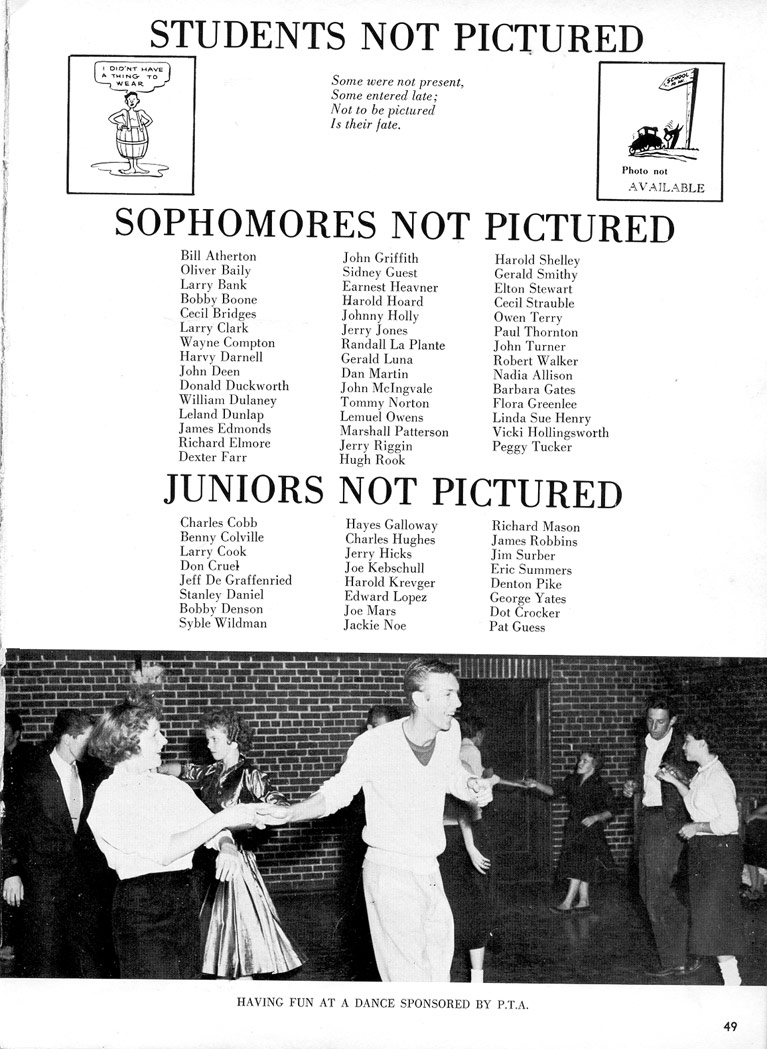 STUDENTS NOT PICTURED

I DIDN'T HAVE A THING TO WEAR

Some were not present,
Some entered late;
Not to be pictured
Is their fate.

SCHOOL

Photo not
AVAILABLE

SOPHOMORES NOT PICTURED

Bill Atherton
Oliver Baily
Larry Bank
Bobby Boone
Cecil Bridges
Larry Clark
Wayne Compton
Harvy Darnell
John Deen
Donald Duckworth
William Dulaney
Leland Dunlap
James Edmonds
Richard Elmore
Dexter Farr

John Griffith
Sidney Guest
Earnest Heavner
Harold Hoard
Johnny Holly
Jerry Jones
Randall La Plante
Gerald Luna
Dan Martin
John McIngvale
Tommy Norton
Lemuel Owens
Marshall Patterson
Jerry Riggin
Hugh Rook

Harold Shelley
Gerald Smithy
Elton Stewart
Cecil Strauble
Owen Terry
Paul Thornton
John Turner
Robert Walker
Nadia Allison
Barbara Gates
Flora Greenlee
Linda Sue Henry
Vicki Hollingsworth
Peggy Tucker

JUNIORS NOT PICTURED

Charles Cobb
Benny Colville
Larry Cook
Don Cruel
Jeff De Graffenried
Stanley Daniel
Bobby Denson
Syble Wildman

Hayes Galloway
Charles Hughes
Jerry Hicks
Joe Kebschull
Harold Krevger
Edward Lopez
Joe Mars
Jackie Noe

Richard Mason
James Robbins
Jim Surber
Eric Summers
Denton Pike
George Yates
Dot Crocker
Pat Guess

HAVING FUN AT A DANCE SPONSORED BY P.T.A.

49